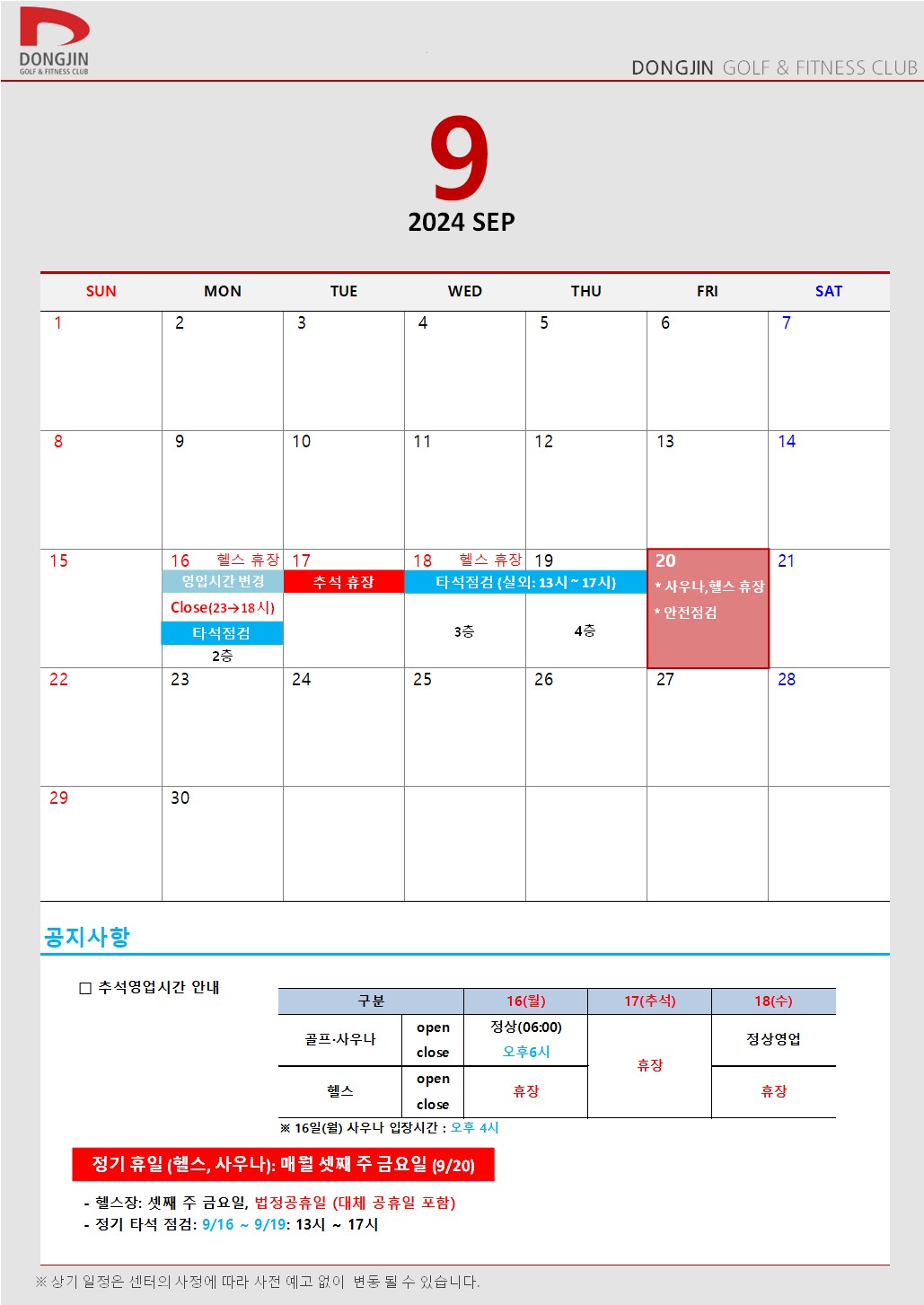 DONGJIN
GOLF & FITNESS CLUB

DONGJIN GOLF & FITNESS CLUB

9
2024 SEP

| SUN | MON | TUE | WED | THU | FRI | SAT |
|---|---|---|---|---|---|---|
| 1 | 2 | 3 | 4 | 5 | 6 | 7 |
| 8 | 9 | 10 | 11 | 12 | 13 | 14 |
| 15 | 16 헬스 휴장 영업시간 변경 Close(23→18시) 타석점검 2층 | 17 추석 휴장 | 18 헬스 휴장 타석점검 (실외: 13시 ~ 17시) 3층 | 19 4층 | 20 * 사우나,헬스 휴장 * 안전점검 | 21 |
| 22 | 23 | 24 | 25 | 26 | 27 | 28 |
| 29 | 30 | | | | | |

공지사항

☐ 추석영업시간 안내

| 구분 | | 16(월) | 17(추석) | 18(수) |
|---|---|---|---|---|
| 골프·사우나 | open | 정상(06:00) | 휴장 | 정상영업 |
| | close | 오후6시 | | |
| 헬스 | open | 휴장 | | 휴장 |
| | close | | | |

※ 16일(월) 사우나 입장시간 : 오후 4시

정기 휴일 (헬스, 사우나): 매월 셋째 주 금요일 (9/20)

- 헬스장: 셋째 주 금요일, 법정공휴일 (대체 공휴일 포함)
- 정기 타석 점검: 9/16 ~ 9/19: 13시 ~ 17시

※ 상기 일정은 센터의 사정에 따라 사전 예고 없이 변동 될 수 있습니다.